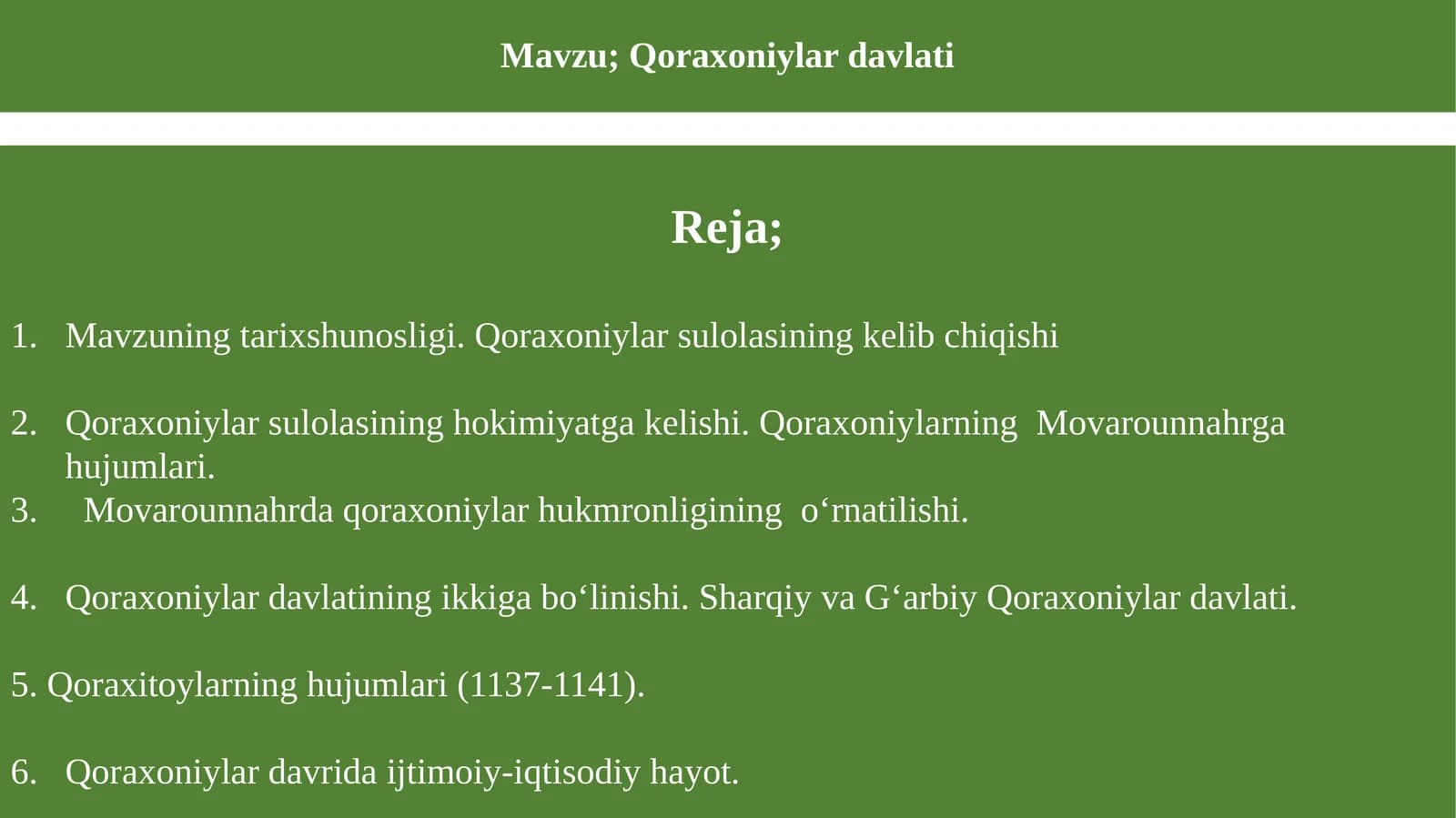 Mavzu; Qoraxoniylar davlati

Reja;

1. Mavzuning tarixshunosligi. Qoraxoniylar sulolasining kelib chiqishi

2. Qoraxoniylar sulolasining hokimiyatga kelishi. Qoraxoniylarning Movarounnahrga hujumlari.
3. Movarounnahrda qoraxoniylar hukmronligining o‘rnatilishi.

4. Qoraxoniylar davlatining ikkiga bo‘linishi. Sharqiy va G‘arbiy Qoraxoniylar davlati.

5. Qoraxitoylarning hujumlari (1137-1141).

6. Qoraxoniylar davrida ijtimoiy-iqtisodiy hayot.